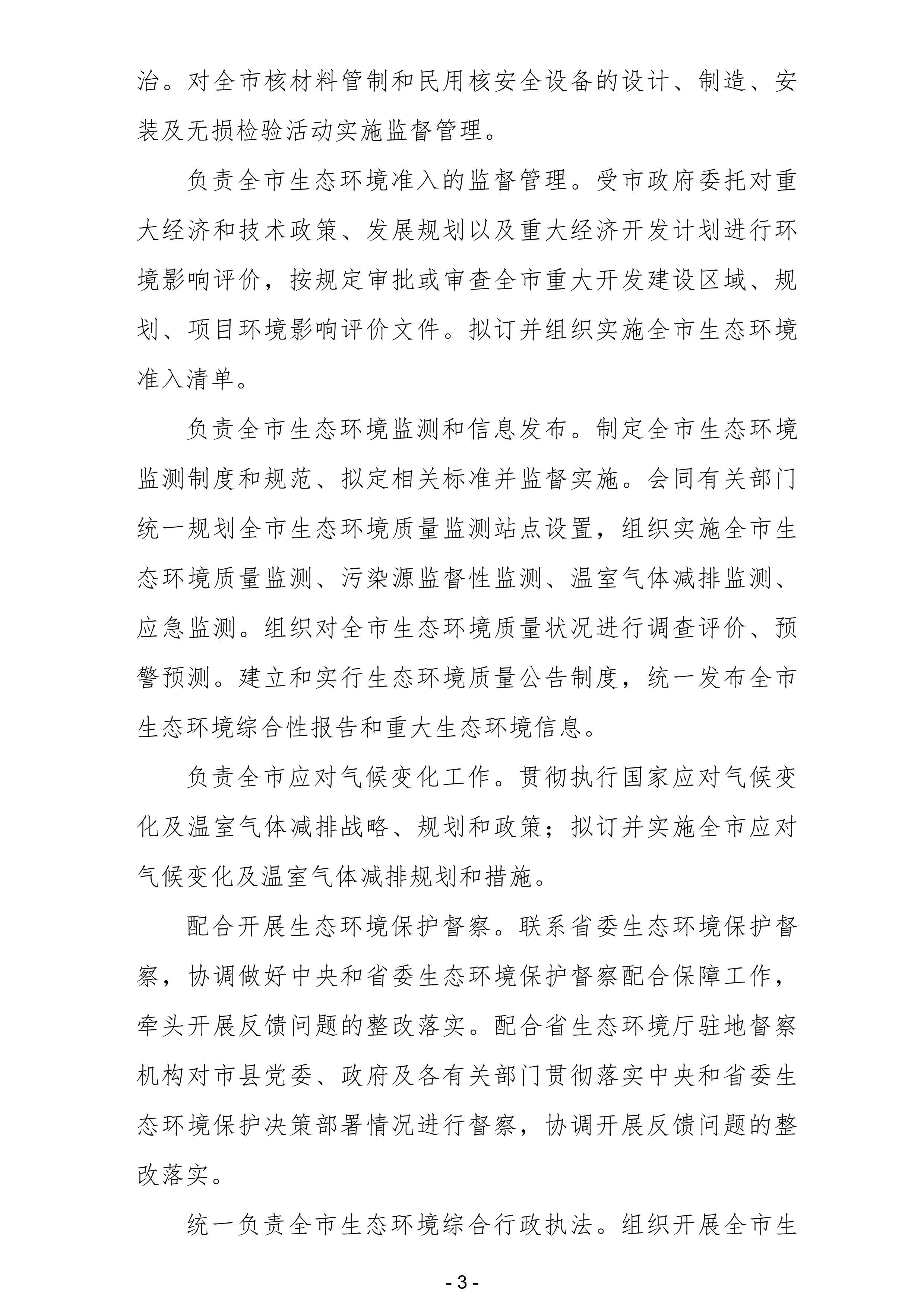 治。对全市核材料管制和民用核安全设备的设计、制造、安装及无损检验活动实施监督管理。

负责全市生态环境准入的监督管理。受市政府委托对重大经济和技术政策、发展规划以及重大经济开发计划进行环境影响评价，按规定审批或审查全市重大开发建设区域、规划、项目环境影响评价文件。拟订并组织实施全市生态环境准入清单。

负责全市生态环境监测和信息发布。制定全市生态环境监测制度和规范、拟定相关标准并监督实施。会同有关部门统一规划全市生态环境质量监测站点设置，组织实施全市生态环境质量监测、污染源监督性监测、温室气体减排监测、应急监测。组织对全市生态环境质量状况进行调查评价、预警预测。建立和实行生态环境质量公告制度，统一发布全市生态环境综合性报告和重大生态环境信息。

负责全市应对气候变化工作。贯彻执行国家应对气候变化及温室气体减排战略、规划和政策；拟订并实施全市应对气候变化及温室气体减排规划和措施。

配合开展生态环境保护督察。联系省委生态环境保护督察，协调做好中央和省委生态环境保护督察配合保障工作，牵头开展反馈问题的整改落实。配合省生态环境厅驻地督察机构对市县党委、政府及各有关部门贯彻落实中央和省委生态环境保护决策部署情况进行督察，协调开展反馈问题的整改落实。

统一负责全市生态环境综合行政执法。组织开展全市生

- 3 -